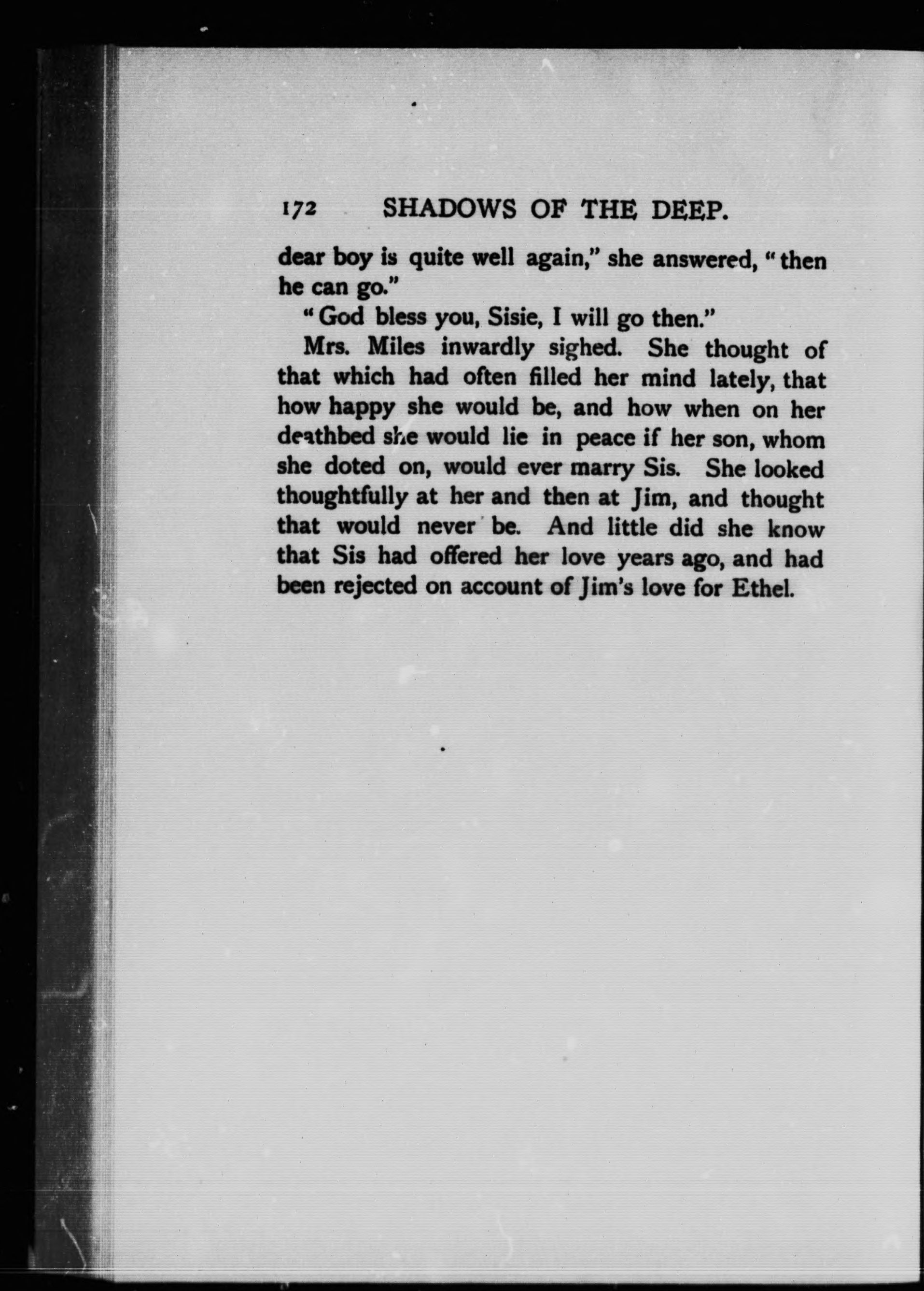 172 SHADOWS OF THE DEEP.

dear boy is quite well again," she answered, "then he can go."

"God bless you, Sisie, I will go then."

Mrs. Miles inwardly sighed. She thought of that which had often filled her mind lately, that how happy she would be, and how when on her deathbed she would lie in peace if her son, whom she doted on, would ever marry Sis. She looked thoughtfully at her and then at Jim, and thought that would never be. And little did she know that Sis had offered her love years ago, and had been rejected on account of Jim's love for Ethel.